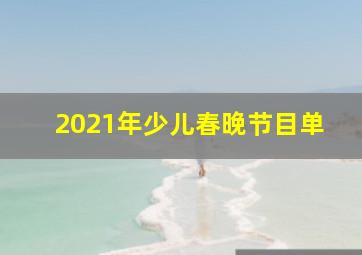 2021年少儿春晚节目单